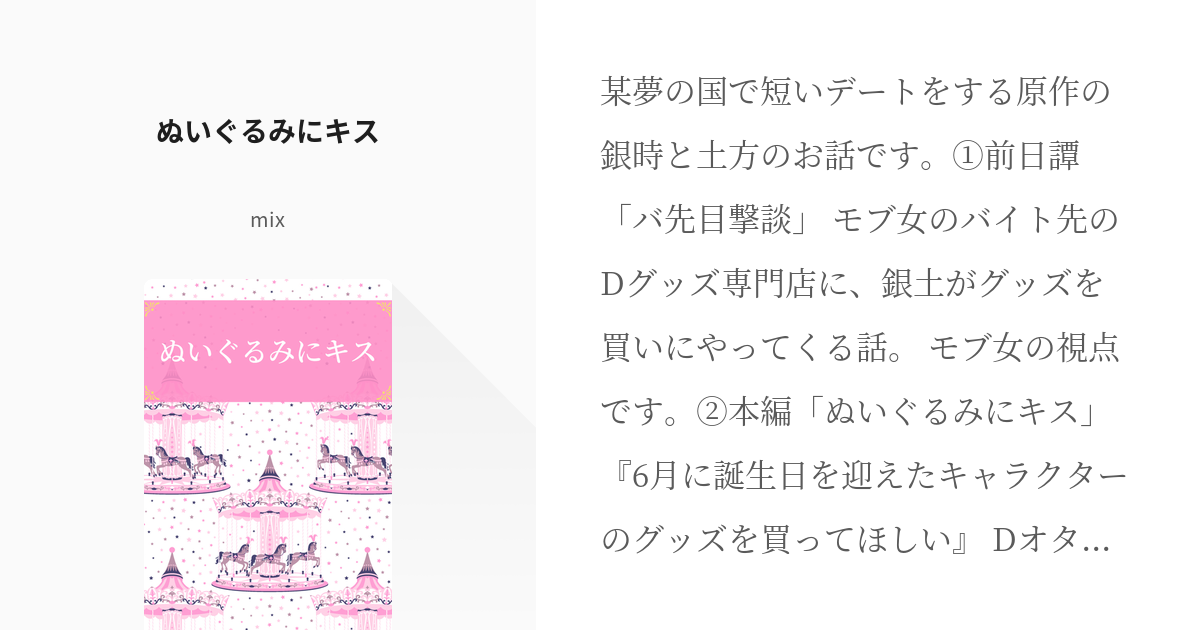 ぬいぐるみにキス

mix

ぬいぐるみにキス

某夢の国で短いデートをする原作の銀時と土方のお話です。①前日譚「バ先目撃談」 モブ女のバイト先のDグッズ専門店に、銀土がグッズを買いにやってくる話。 モブ女の視点です。②本編「ぬいぐるみにキス」『6月に誕生日を迎えたキャラクターのグッズを買ってほしい』 Dオタ...